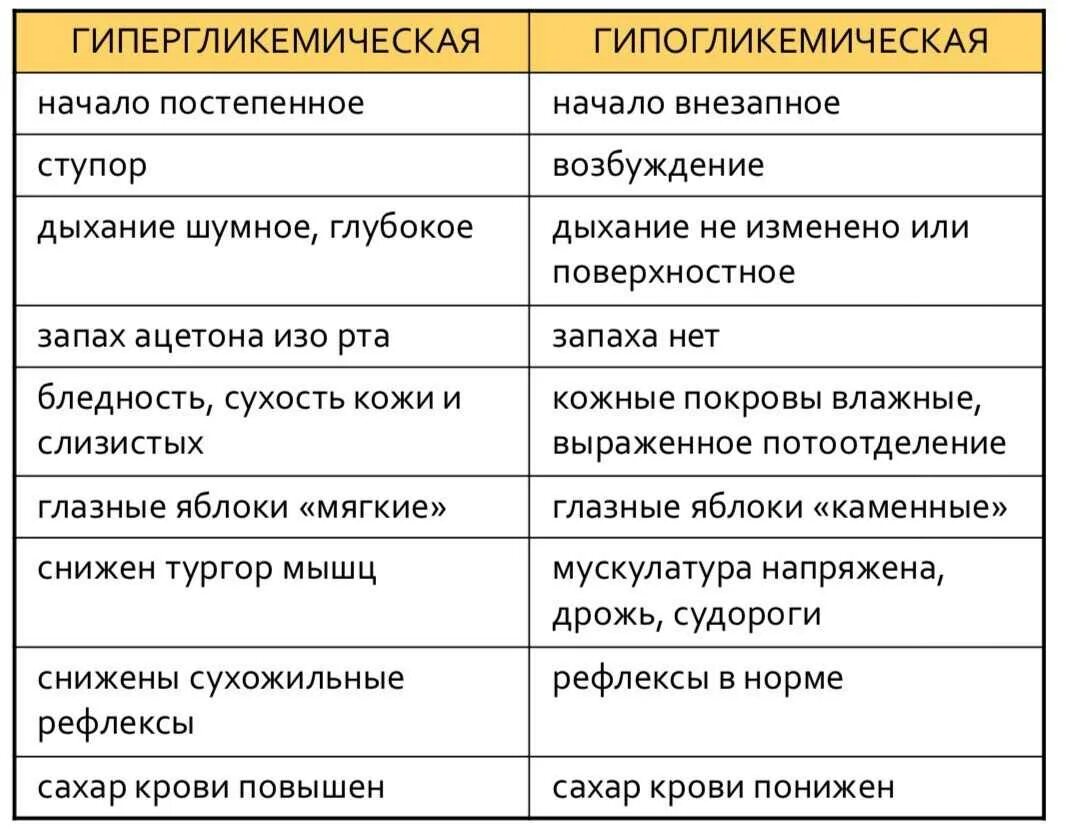 | ГИПЕРГЛИКЕМИЧЕСКАЯ | ГИПОГЛИКЕМИЧЕСКАЯ |
|---|---|
| начало постепенное | начало внезапное |
| ступор | возбуждение |
| дыхание шумное, глубокое | дыхание не изменено или поверхностное |
| запах ацетона изо рта | запаха нет |
| бледность, сухость кожи и слизистых | кожные покровы влажные, выраженное потоотделение |
| глазные яблоки «мягкие» | глазные яблоки «каменные» |
| снижен тургор мышц | мускулатура напряжена, дрожь, судороги |
| снижены сухожильные рефлексы | рефлексы в норме |
| сахар крови повышен | сахар крови понижен |